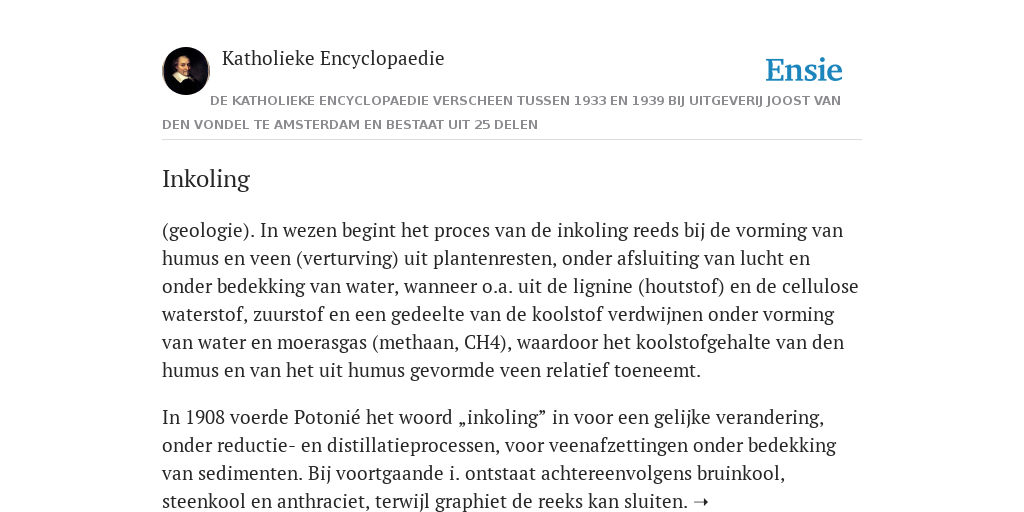 Katholieke Encyclopaedie

Ensie

DE KATHOLIEKE ENCYCLOPAEDIE VERSCHEEN TUSSEN 1933 EN 1939 BIJ UITGEVERIJ JOOST VAN DEN VONDEL TE AMSTERDAM EN BESTAAT UIT 25 DELEN

Inkoling

(geologie). In wezen begint het proces van de inkoling reeds bij de vorming van humus en veen (verturving) uit plantenresten, onder afsluiting van lucht en onder bedekking van water, wanneer o.a. uit de lignine (houtstof) en de cellulose waterstof, zuurstof en een gedeelte van de koolstof verdwijnen onder vorming van water en moerasgas (methaan, CH4), waardoor het koolstofgehalte van den humus en van het uit humus gevormde veen relatief toeneemt.

In 1908 voerde Potonié het woord „inkoling” in voor een gelijke verandering, onder reductie- en distillatieprocessen, voor veenafzettingen onder bedekking van sedimenten. Bij voortgaande i. ontstaat achtereenvolgens bruinkool, steenkool en anthraciet, terwijl graphiet de reeks kan sluiten. ➝